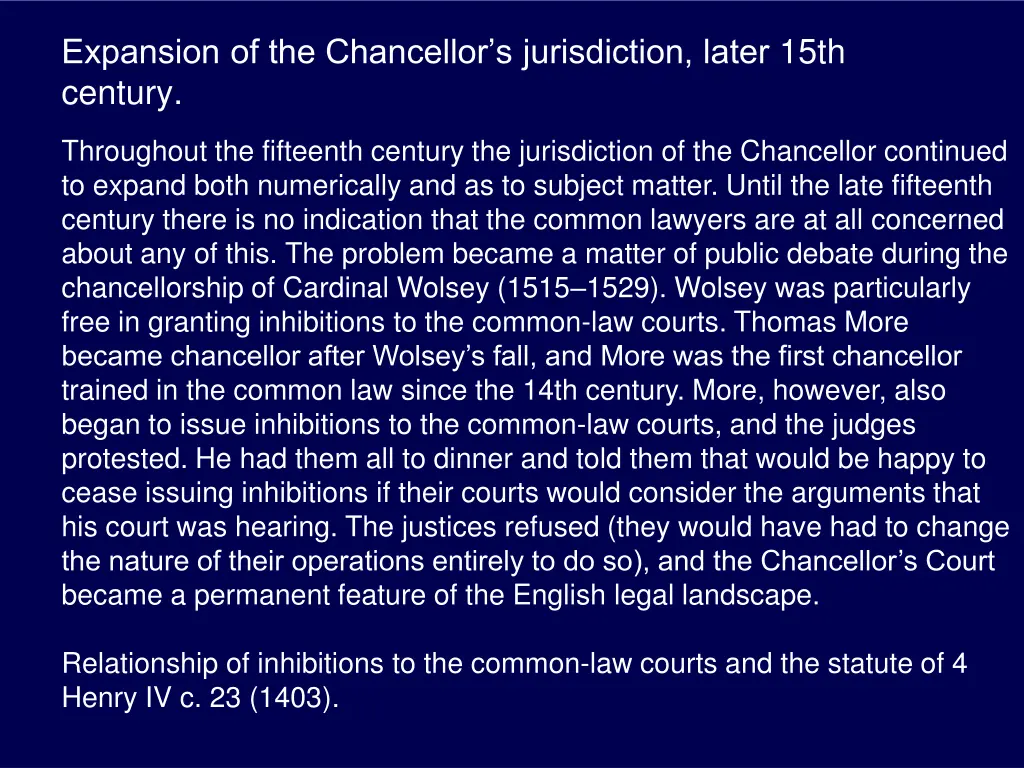 Expansion of the Chancellor’s jurisdiction, later 15th century.

Throughout the fifteenth century the jurisdiction of the Chancellor continued to expand both numerically and as to subject matter. Until the late fifteenth century there is no indication that the common lawyers are at all concerned about any of this. The problem became a matter of public debate during the chancellorship of Cardinal Wolsey (1515–1529). Wolsey was particularly free in granting inhibitions to the common-law courts. Thomas More became chancellor after Wolsey’s fall, and More was the first chancellor trained in the common law since the 14th century. More, however, also began to issue inhibitions to the common-law courts, and the judges protested. He had them all to dinner and told them that would be happy to cease issuing inhibitions if their courts would consider the arguments that his court was hearing. The justices refused (they would have had to change the nature of their operations entirely to do so), and the Chancellor’s Court became a permanent feature of the English legal landscape.

Relationship of inhibitions to the common-law courts and the statute of 4 Henry IV c. 23 (1403).